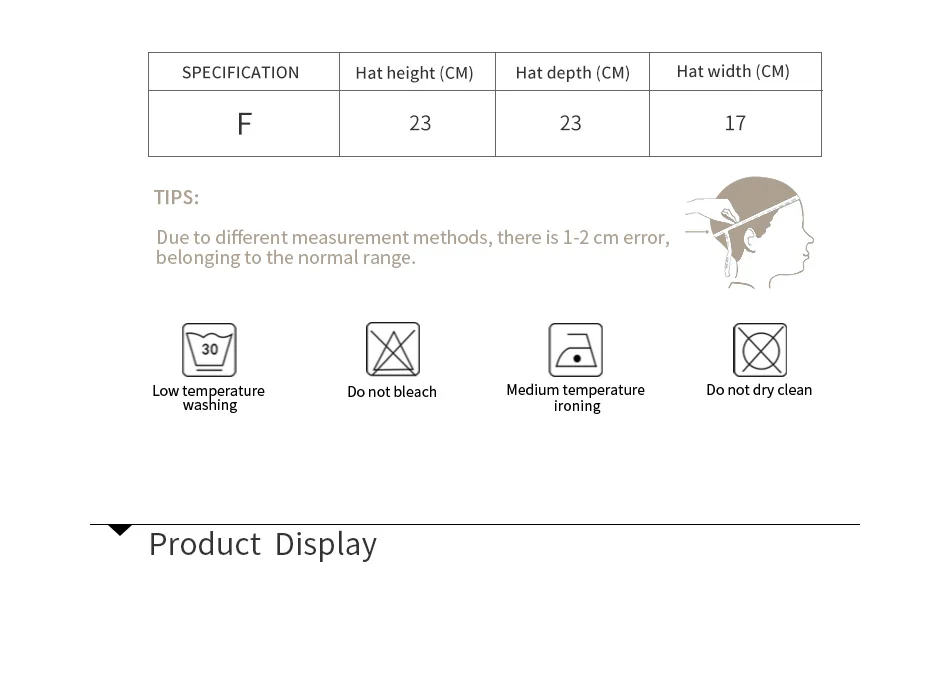 | SPECIFICATION | Hat height (CM) | Hat depth (CM) | Hat width (CM) |
|---|---|---|---|
| F | 23 | 23 | 17 |

TIPS:

Due to different measurement methods, there is 1-2 cm error, belonging to the normal range.

30

Low temperature washing

Do not bleach

Medium temperature ironing

Do not dry clean

Product Display